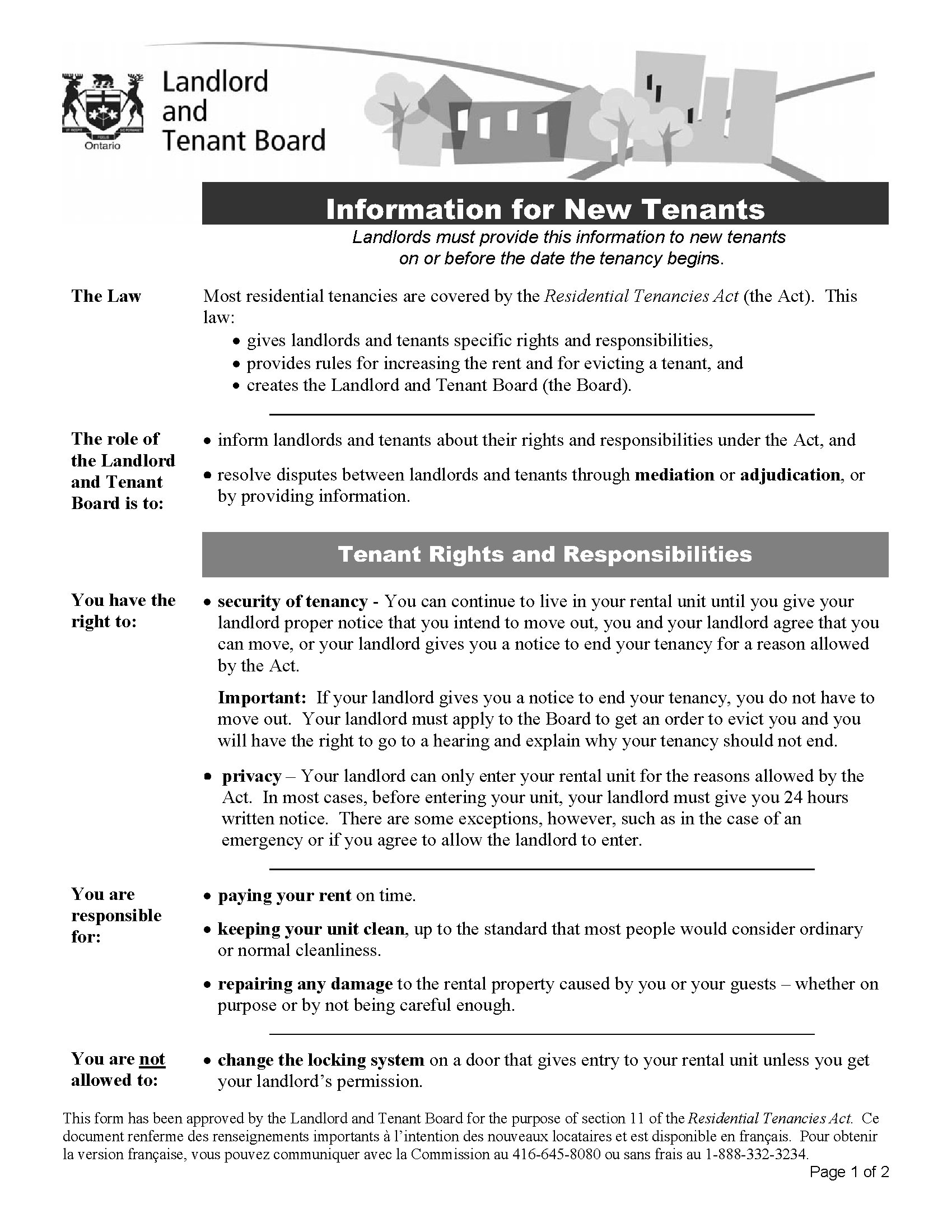 Ontario

Landlord and Tenant Board

Information for New Tenants

Landlords must provide this information to new tenants on or before the date the tenancy begins.

The Law

Most residential tenancies are covered by the Residential Tenancies Act (the Act). This law:
• gives landlords and tenants specific rights and responsibilities,
• provides rules for increasing the rent and for evicting a tenant, and
• creates the Landlord and Tenant Board (the Board).

The role of the Landlord and Tenant Board is to:

• inform landlords and tenants about their rights and responsibilities under the Act, and
• resolve disputes between landlords and tenants through mediation or adjudication, or by providing information.

Tenant Rights and Responsibilities

You have the right to:

• security of tenancy - You can continue to live in your rental unit until you give your landlord proper notice that you intend to move out, you and your landlord agree that you can move, or your landlord gives you a notice to end your tenancy for a reason allowed by the Act.

Important: If your landlord gives you a notice to end your tenancy, you do not have to move out. Your landlord must apply to the Board to get an order to evict you and you will have the right to go to a hearing and explain why your tenancy should not end.

• privacy – Your landlord can only enter your rental unit for the reasons allowed by the Act. In most cases, before entering your unit, your landlord must give you 24 hours written notice. There are some exceptions, however, such as in the case of an emergency or if you agree to allow the landlord to enter.

You are responsible for:

• paying your rent on time.
• keeping your unit clean, up to the standard that most people would consider ordinary or normal cleanliness.
• repairing any damage to the rental property caused by you or your guests – whether on purpose or by not being careful enough.

You are not allowed to:

• change the locking system on a door that gives entry to your rental unit unless you get your landlord's permission.

This form has been approved by the Landlord and Tenant Board for the purpose of section 11 of the Residential Tenancies Act. Ce document renferme des renseignements importants à l'intention des nouveaux locataires et est disponible en français. Pour obtenir la version française, vous pouvez communiquer avec la Commission au 416-645-8080 ou sans frais au 1-888-332-3234.

Page 1 of 2